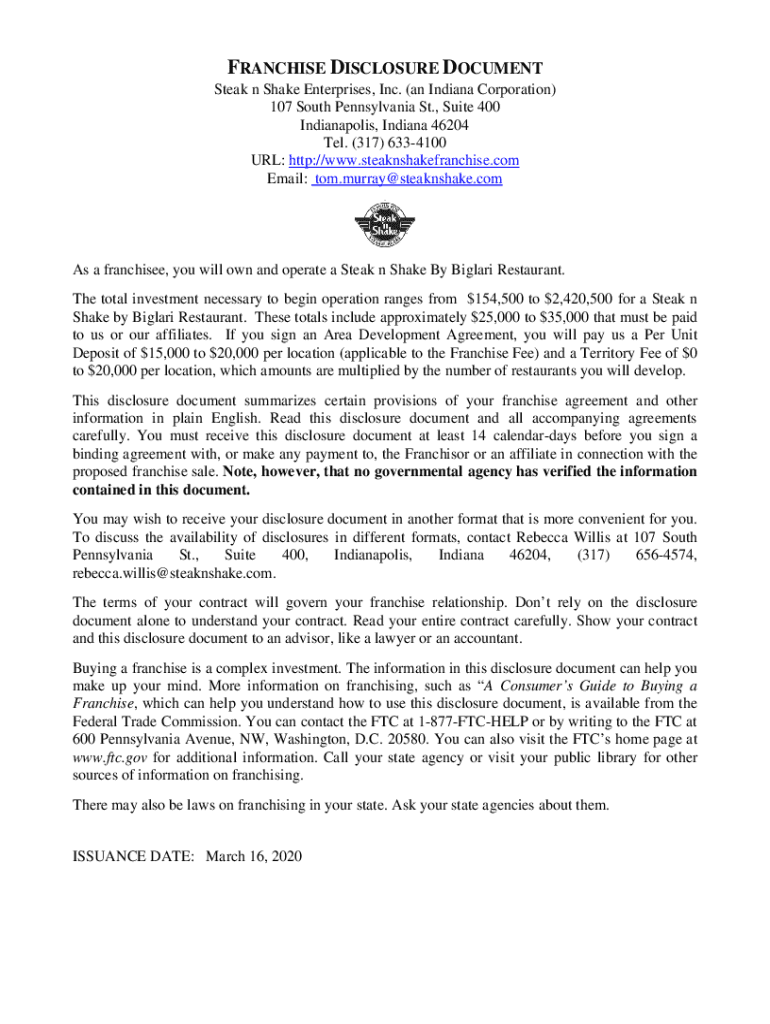 FRANCHISE DISCLOSURE DOCUMENT
Steak n Shake Enterprises, Inc. (an Indiana Corporation)
107 South Pennsylvania St., Suite 400
Indianapolis, Indiana 46204
Tel. (317) 633-4100
URL: http://www.steaknshakefranchise.com
Email: tom.murray@steaknshake.com

Steak n Shake

As a franchisee, you will own and operate a Steak n Shake By Biglari Restaurant.

The total investment necessary to begin operation ranges from $154,500 to $2,420,500 for a Steak n Shake by Biglari Restaurant. These totals include approximately $25,000 to $35,000 that must be paid to us or our affiliates. If you sign an Area Development Agreement, you will pay us a Per Unit Deposit of $15,000 to $20,000 per location (applicable to the Franchise Fee) and a Territory Fee of $0 to $20,000 per location, which amounts are multiplied by the number of restaurants you will develop.

This disclosure document summarizes certain provisions of your franchise agreement and other information in plain English. Read this disclosure document and all accompanying agreements carefully. You must receive this disclosure document at least 14 calendar-days before you sign a binding agreement with, or make any payment to, the Franchisor or an affiliate in connection with the proposed franchise sale. Note, however, that no governmental agency has verified the information contained in this document.

You may wish to receive your disclosure document in another format that is more convenient for you. To discuss the availability of disclosures in different formats, contact Rebecca Willis at 107 South Pennsylvania St., Suite 400, Indianapolis, Indiana 46204, (317) 656-4574, rebecca.willis@steaknshake.com.

The terms of your contract will govern your franchise relationship. Don't rely on the disclosure document alone to understand your contract. Read your entire contract carefully. Show your contract and this disclosure document to an advisor, like a lawyer or an accountant.

Buying a franchise is a complex investment. The information in this disclosure document can help you make up your mind. More information on franchising, such as "A Consumer's Guide to Buying a Franchise, which can help you understand how to use this disclosure document, is available from the Federal Trade Commission. You can contact the FTC at 1-877-FTC-HELP or by writing to the FTC at 600 Pennsylvania Avenue, NW, Washington, D.C. 20580. You can also visit the FTC's home page at www.ftc.gov for additional information. Call your state agency or visit your public library for other sources of information on franchising.

There may also be laws on franchising in your state. Ask your state agencies about them.

ISSUANCE DATE: March 16, 2020